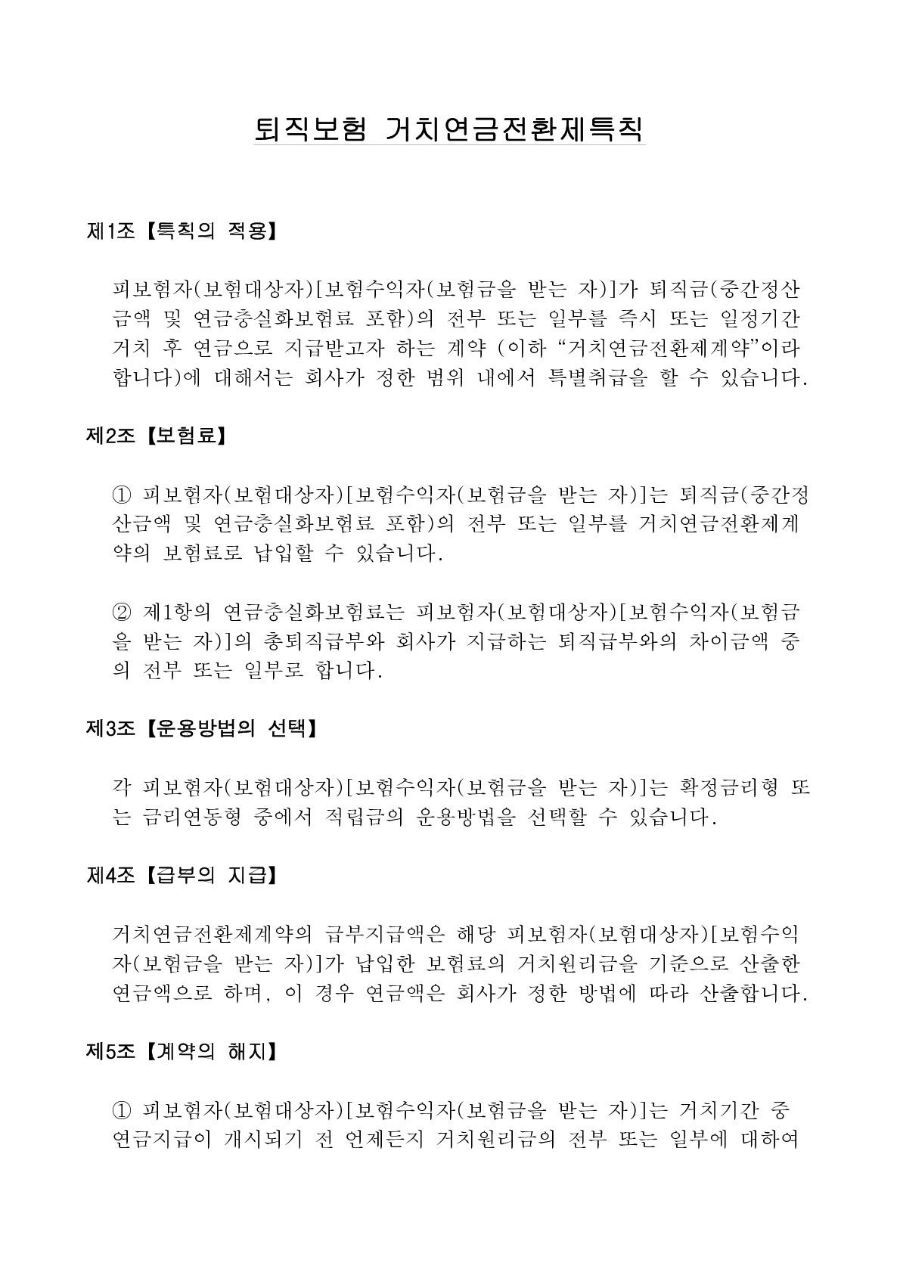 퇴직보험 거치연금전환제특칙

제1조【특칙의 적용】

피보험자(보험대상자)[보험수익자(보험금을 받는 자)]가 퇴직금(중간정산금액 및 연금충실화보험료 포함)의 전부 또는 일부를 즉시 또는 일정기간 거치 후 연금으로 지급받고자 하는 계약 (이하 “거치연금전환제계약”이라 합니다)에 대해서는 회사가 정한 범위 내에서 특별취급을 할 수 있습니다.

제2조【보험료】

① 피보험자(보험대상자)[보험수익자(보험금을 받는 자)]는 퇴직금(중간정산금액 및 연금충실화보험료 포함)의 전부 또는 일부를 거치연금전환제계약의 보험료로 납입할 수 있습니다.

② 제1항의 연금충실화보험료는 피보험자(보험대상자)[보험수익자(보험금을 받는 자)]의 총퇴직급부와 회사가 지급하는 퇴직급부와의 차이금액 중의 전부 또는 일부로 합니다.

제3조【운용방법의 선택】

각 피보험자(보험대상자)[보험수익자(보험금을 받는 자)]는 확정금리형 또는 금리연동형 중에서 적립금의 운용방법을 선택할 수 있습니다.

제4조【급부의 지급】

거치연금전환제계약의 급부지급액은 해당 피보험자(보험대상자)[보험수익자(보험금을 받는 자)]가 납입한 보험료의 거치원리금을 기준으로 산출한 연금액으로 하며, 이 경우 연금액은 회사가 정한 방법에 따라 산출합니다.

제5조【계약의 해지】

① 피보험자(보험대상자)[보험수익자(보험금을 받는 자)]는 거치기간 중 연금지급이 개시되기 전 언제든지 거치원리금의 전부 또는 일부에 대하여